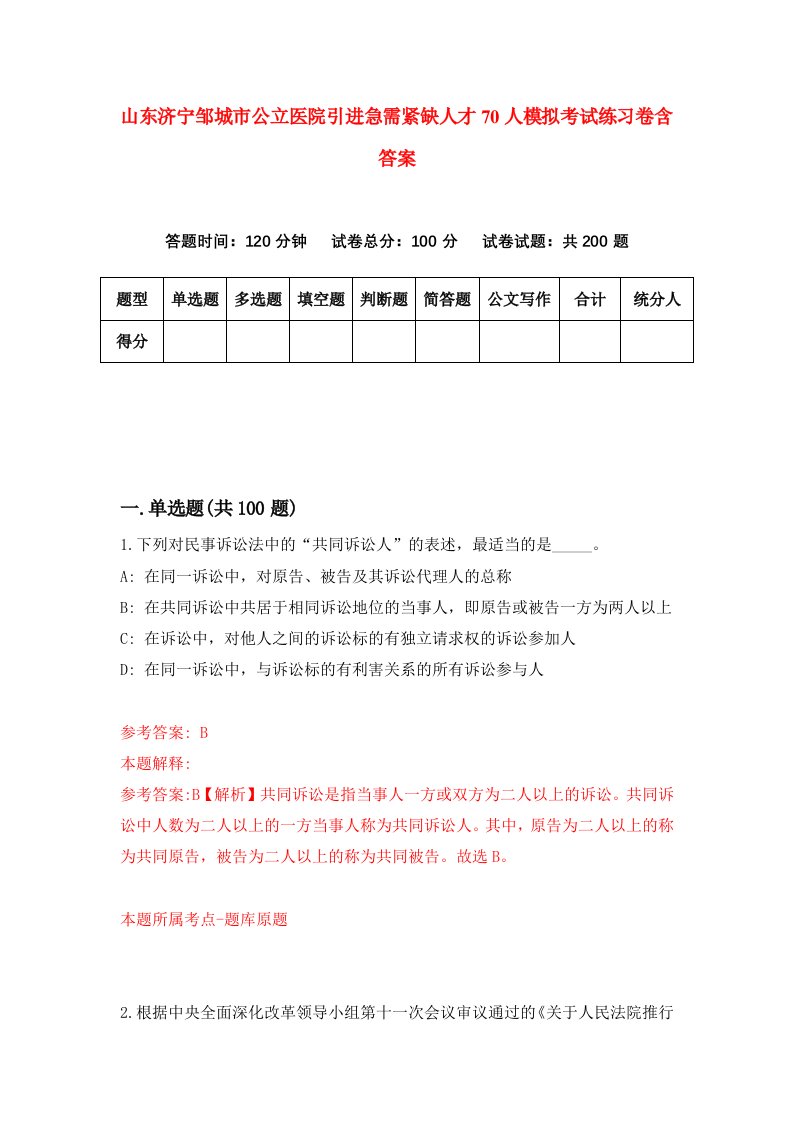 山东济宁邹城市公立医院引进急需紧缺人才70人模拟考试练习卷含答案

答题时间：120分钟　试卷总分：100分　试卷试题：共200题

| 题型 | 单选题 | 多选题 | 填空题 | 判断题 | 简答题 | 公文写作 | 合计 | 统分人 |
|---|---|---|---|---|---|---|---|---|
| 得分 | | | | | | | | |

一.单选题(共100题)

1.下列对民事诉讼法中的“共同诉讼人”的表述，最适当的是_____。
A: 在同一诉讼中，对原告、被告及其诉讼代理人的总称
B: 在共同诉讼中共居于相同诉讼地位的当事人，即原告或被告一方为两人以上
C: 在诉讼中，对他人之间的诉讼标的有独立请求权的诉讼参加人
D: 在同一诉讼中，与诉讼标的有利害关系的所有诉讼参与人

参考答案: B
本题解释:
参考答案:B【解析】共同诉讼是指当事人一方或双方为二人以上的诉讼。共同诉讼中人数为二人以上的一方当事人称为共同诉讼人。其中，原告为二人以上的称为共同原告，被告为二人以上的称为共同被告。故选B。

本题所属考点-题库原题

2.根据中央全面深化改革领导小组第十一次会议审议通过的《关于人民法院推行